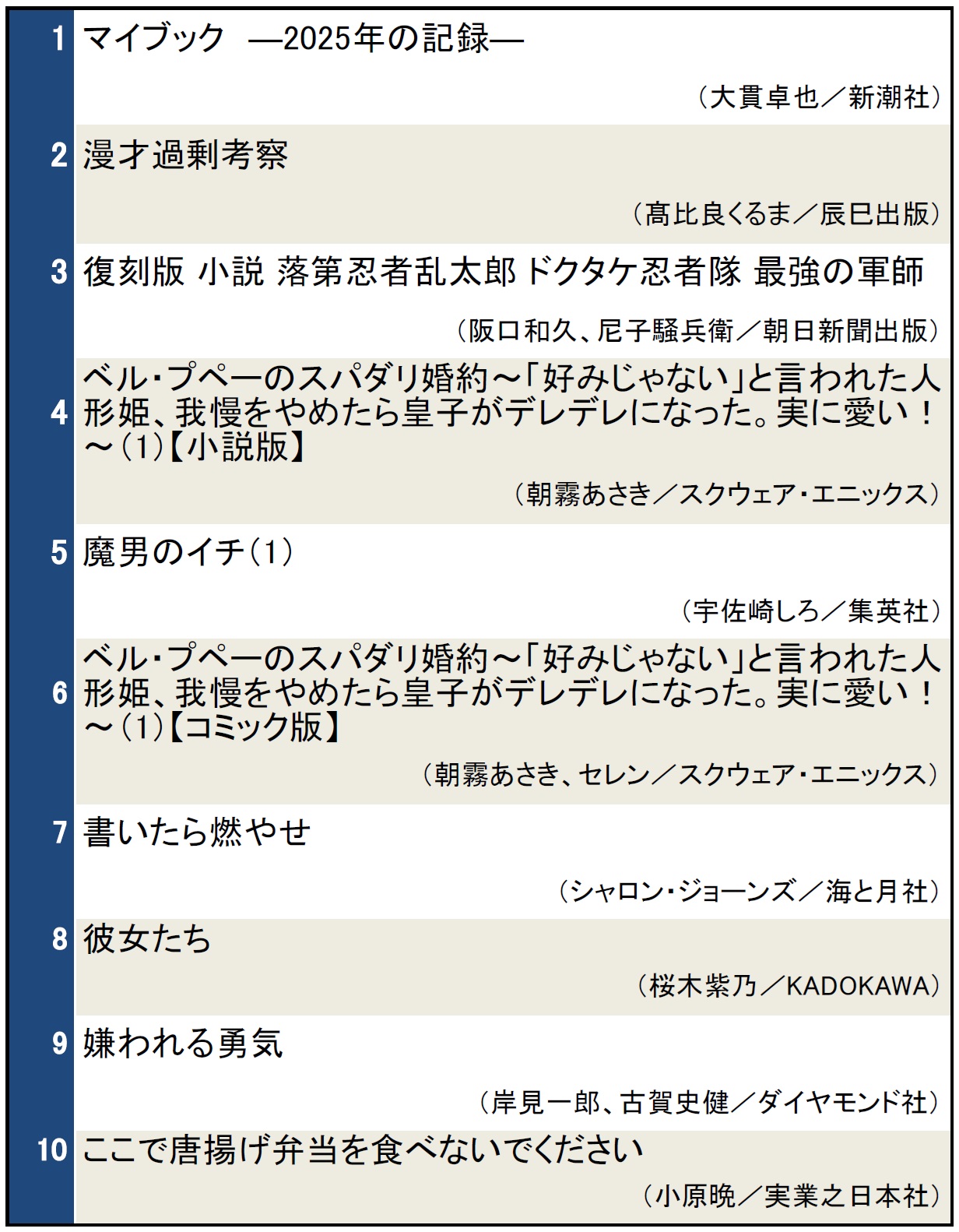 1 マイブック ―2025年の記録―

（大貫卓也／新潮社）

2 漫才過剰考察

（髙比良くるま／辰巳出版）

3 復刻版 小説 落第忍者乱太郎 ドクタケ忍者隊 最強の軍師

（阪口和久、尼子騒兵衛／朝日新聞出版）

4 ベル・プペーのスパダリ婚約～「好みじゃない」と言われた人形姫、我慢をやめたら皇子がデレデレになった。実に愛い！～（1）【小説版】

（朝霧あさき／スクウェア・エニックス）

5 魔男のイチ（1）

（宇佐崎しろ／集英社）

6 ベル・プペーのスパダリ婚約～「好みじゃない」と言われた人形姫、我慢をやめたら皇子がデレデレになった。実に愛い！～（1）【コミック版】

（朝霧あさき、セレン／スクウェア・エニックス）

7 書いたら燃やせ

（シャロン・ジョーンズ／海と月社）

8 彼女たち

（桜木紫乃／KADOKAWA）

9 嫌われる勇気

（岸見一郎、古賀史健／ダイヤモンド社）

10 ここで唐揚げ弁当を食べないでください

（小原晩／実業之日本社）